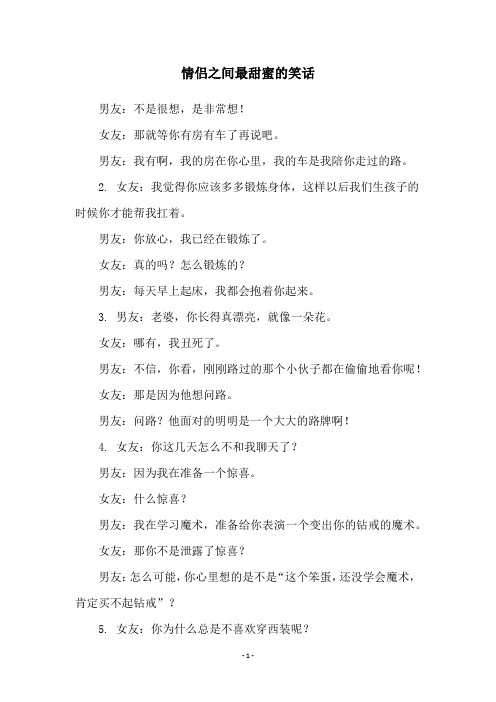 情侣之间最甜蜜的笑话

男友：不是很想，是非常想！

女友：那就等你有房有车了再说吧。

男友：我有啊，我的房在你心里，我的车是我陪你走过的路。

2. 女友：我觉得你应该多多锻炼身体，这样以后我们生孩子的时候你才能帮我扛着。

男友：你放心，我已经在锻炼了。

女友：真的吗？怎么锻炼的？

男友：每天早上起床，我都会抱着你起来。

3. 男友：老婆，你长得真漂亮，就像一朵花。

女友：哪有，我丑死了。

男友：不信，你看，刚刚路过的那个小伙子都在偷偷地看你呢！

女友：那是因为他想问路。

男友：问路？他面对的明明是一个大大的路牌啊！

4. 女友：你这几天怎么不和我聊天了？

男友：因为我在准备一个惊喜。

女友：什么惊喜？

男友：我在学习魔术，准备给你表演一个变出你的钻戒的魔术。

女友：那你不是泄露了惊喜？

男友：怎么可能，你心里想的是不是“这个笨蛋，还没学会魔术，肯定买不起钻戒”？

5. 女友：你为什么总是不喜欢穿西装呢？

- 1 -